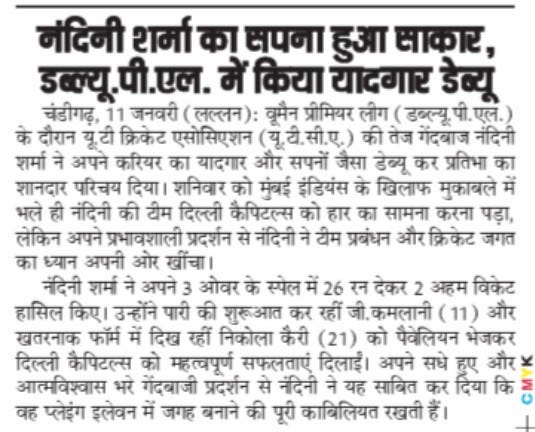 नंदिनी शर्मा का सपना हुआ साकार, डब्ल्यू.पी.एल. में किया यादगार डेब्यू

चंडीगढ़, 11 जनवरी (लल्लन): वूमैन प्रीमियर लीग (डब्ल्यू.पी.एल.) के दौरान यू.टी क्रिकेट एसोसिएशन (यू.टी.सी.ए.) की तेज गेंदबाज नंदिनी शर्मा ने अपने करियर का यादगार और सपनों जैसा डेब्यू कर प्रतिभा का शानदार परिचय दिया। शनिवार को मुंबई इंडियंस के खिलाफ मुकाबले में भले ही नंदिनी की टीम दिल्ली कैपिटल्स को हार का सामना करना पड़ा, लेकिन अपने प्रभावशाली प्रदर्शन से नंदिनी ने टीम प्रबंधन और क्रिकेट जगत का ध्यान अपनी ओर खींचा।

नंदिनी शर्मा ने अपने 3 ओवर के स्पेल में 26 रन देकर 2 अहम विकेट हासिल किए। उन्होंने पारी की शुरूआत कर रहीं जी.कमलानी (11) और खतरनाक फॉर्म में दिख रहीं निकोला कैरी (21) को पैवेलियन भेजकर दिल्ली कैपिटल्स को महत्वपूर्ण सफलताएं दिलाईं। अपने सधे हुए और आत्मविश्वास भरे गेंदबाजी प्रदर्शन से नंदिनी ने यह साबित कर दिया कि वह प्लेइंग इलेवन में जगह बनाने की पूरी काबिलियत रखती हैं।

CMYK